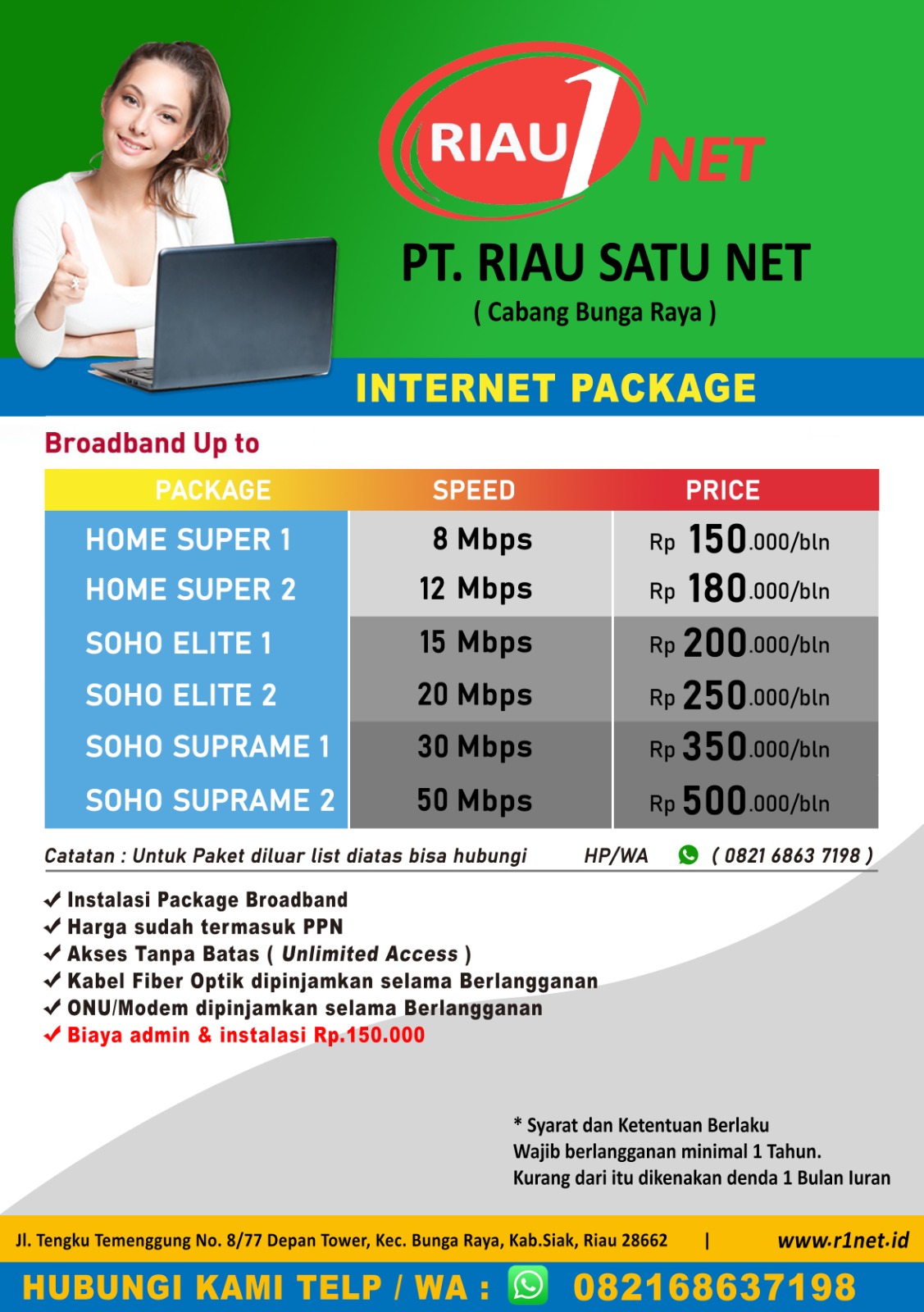 RIAU 1 NET

PT. RIAU SATU NET
( Cabang Bunga Raya )

INTERNET PACKAGE

Broadband Up to

| PACKAGE | SPEED | PRICE |
|---|---|---|
| HOME SUPER 1 | 8 Mbps | Rp 150.000/bln |
| HOME SUPER 2 | 12 Mbps | Rp 180.000/bln |
| SOHO ELITE 1 | 15 Mbps | Rp 200.000/bln |
| SOHO ELITE 2 | 20 Mbps | Rp 250.000/bln |
| SOHO SUPRAME 1 | 30 Mbps | Rp 350.000/bln |
| SOHO SUPRAME 2 | 50 Mbps | Rp 500.000/bln |

Catatan : Untuk Paket diluar list diatas bisa hubungi HP/WA ( 0821 6863 7198 )

✓ Instalasi Package Broadband
✓ Harga sudah termasuk PPN
✓ Akses Tanpa Batas ( Unlimited Access )
✓ Kabel Fiber Optik dipinjamkan selama Berlangganan
✓ ONU/Modem dipinjamkan selama Berlangganan
✓ Biaya admin & instalasi Rp.150.000

* Syarat dan Ketentuan Berlaku
Wajib berlangganan minimal 1 Tahun.
Kurang dari itu dikenakan denda 1 Bulan Iuran

Jl. Tengku Temenggung No. 8/77 Depan Tower, Kec. Bunga Raya, Kab.Siak, Riau 28662 | www.r1net.id

HUBUNGI KAMI TELP / WA : 082168637198